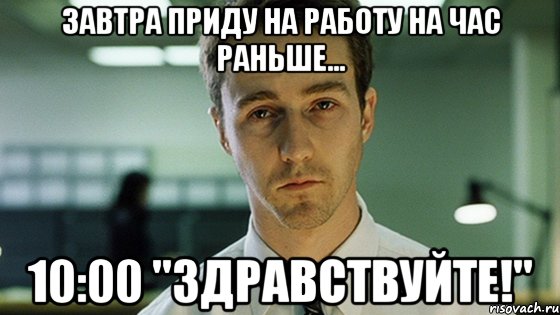 ЗАВТРА ПРИДУ НА РАБОТУ НА ЧАС РАНЬШЕ...

10:00 "ЗДРАВСТВУЙТЕ!"

risovach.ru